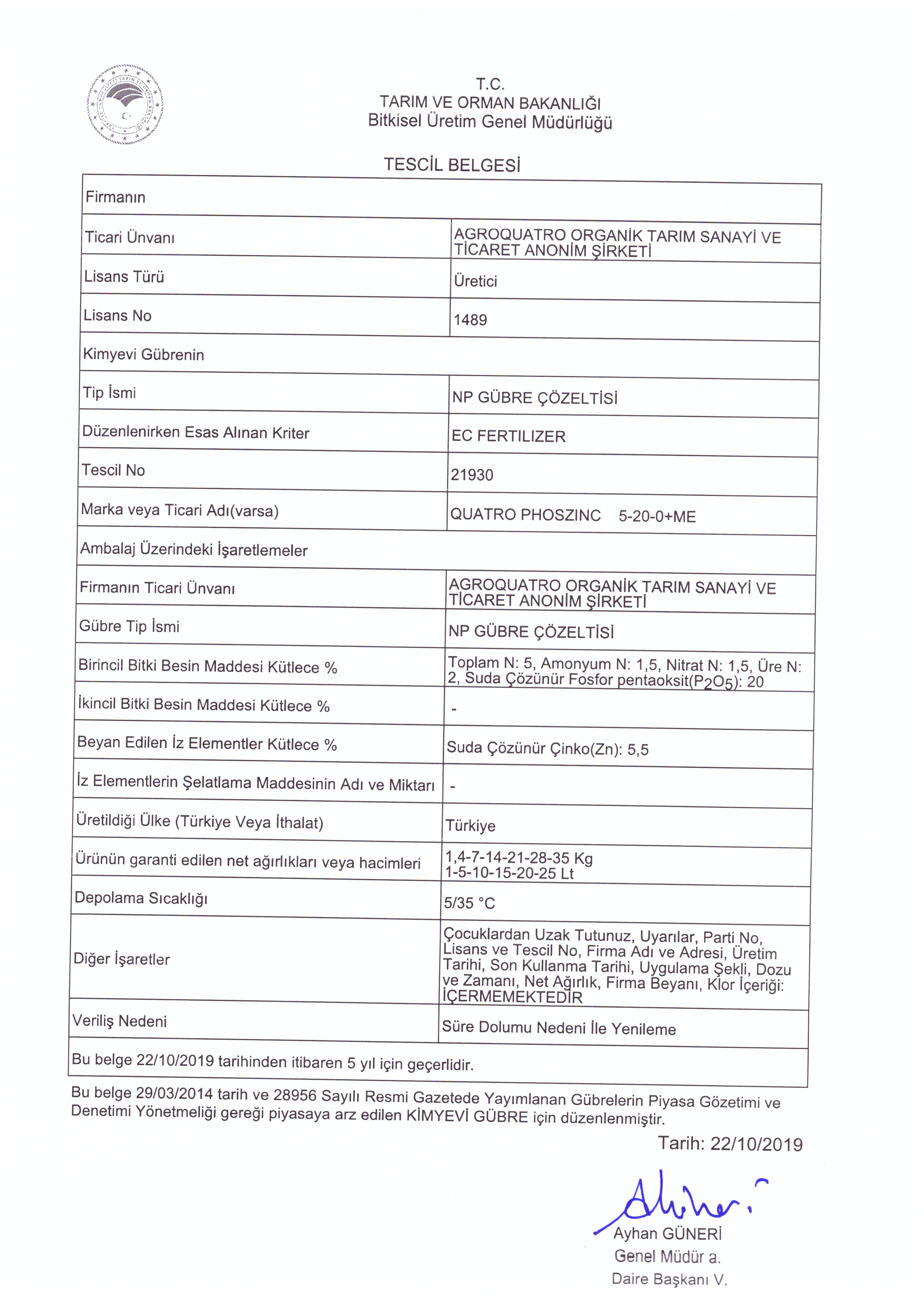 T.C.
TARIM VE ORMAN BAKANLIĞI
Bitkisel Üretim Genel Müdürlüğü

TESCİL BELGESİ

| Firmanın | |
|---|---|
| Ticari Ünvanı | AGROQUATRO ORGANİK TARIM SANAYİ VE TİCARET ANONİM ŞİRKETİ |
| Lisans Türü | Üretici |
| Lisans No | 1489 |
| Kimyevi Gübrenin | |
| Tip İsmi | NP GÜBRE ÇÖZELTİSİ |
| Düzenlenirken Esas Alınan Kriter | EC FERTILIZER |
| Tescil No | 21930 |
| Marka veya Ticari Adı(varsa) | QUATRO PHOSZINC 5-20-0+ME |
| Ambalaj Üzerindeki İşaretlemeler | |
| Firmanın Ticari Ünvanı | AGROQUATRO ORGANİK TARIM SANAYİ VE TİCARET ANONİM ŞİRKETİ |
| Gübre Tip İsmi | NP GÜBRE ÇÖZELTİSİ |
| Birincil Bitki Besin Maddesi Kütlece % | Toplam N: 5, Amonyum N: 1,5, Nitrat N: 1,5, Üre N: 2, Suda Çözünür Fosfor pentaoksit($P_2O_5$): 20 |
| İkincil Bitki Besin Maddesi Kütlece % | - |
| Beyan Edilen İz Elementler Kütlece % | Suda Çözünür Çinko(Zn): 5,5 |
| İz Elementlerin Şelatlama Maddesinin Adı ve Miktarı | - |
| Üretildiği Ülke (Türkiye Veya İthalat) | Türkiye |
| Ürünün garanti edilen net ağırlıkları veya hacimleri | 1,4-7-14-21-28-35 Kg 1-5-10-15-20-25 Lt |
| Depolama Sıcaklığı | 5/35 °C |
| Diğer İşaretler | Çocuklardan Uzak Tutunuz, Uyarılar, Parti No, Lisans ve Tescil No, Firma Adı ve Adresi, Üretim Tarihi, Son Kullanma Tarihi, Uygulama Şekli, Dozu ve Zamanı, Net Ağırlık, Firma Beyanı, Klor İçeriği: İÇERMEMEKTEDİR |
| Veriliş Nedeni | Süre Dolumu Nedeni İle Yenileme |
| Bu belge 22/10/2019 tarihinden itibaren 5 yıl için geçerlidir. | |

Bu belge 29/03/2014 tarih ve 28956 Sayılı Resmi Gazetede Yayımlanan Gübrelerin Piyasa Gözetimi ve Denetimi Yönetmeliği gereği piyasaya arz edilen KİMYEVİ GÜBRE için düzenlenmiştir.

Tarih: 22/10/2019

Ayhan GÜNERİ
Genel Müdür a.
Daire Başkanı V.